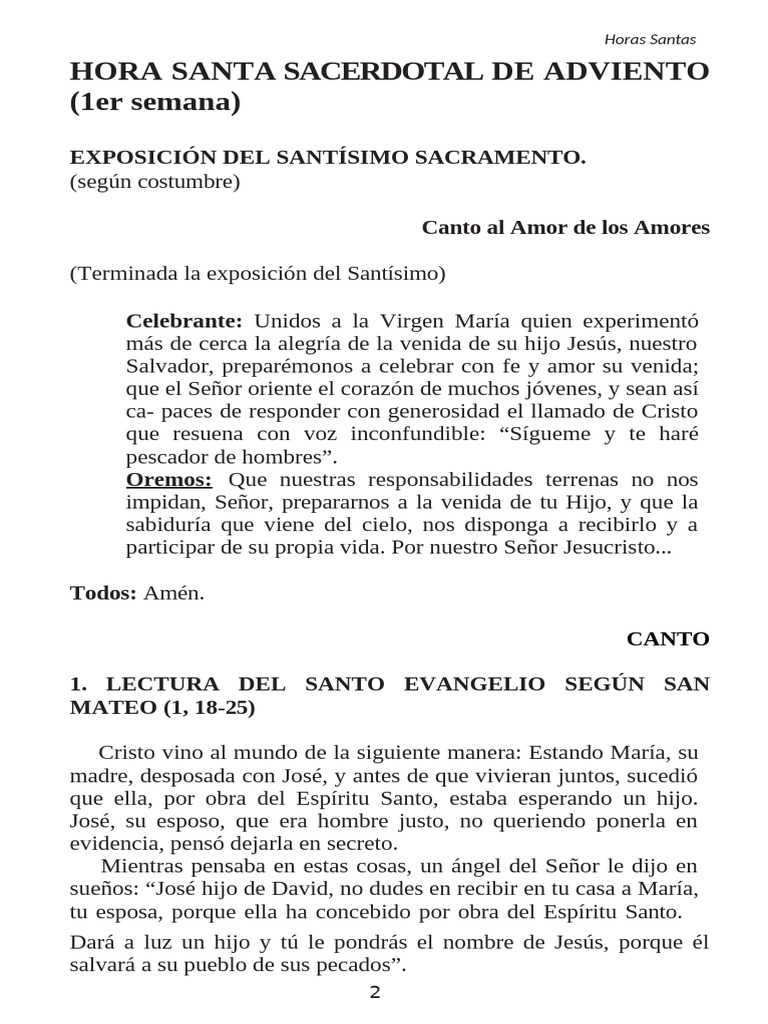 Horas Santas

HORA SANTA SACERDOTAL DE ADVIENTO (1er semana)

EXPOSICIÓN DEL SANTÍSIMO SACRAMENTO.
(según costumbre)

Canto al Amor de los Amores

(Terminada la exposición del Santísimo)

Celebrante: Unidos a la Virgen María quien experimentó más de cerca la alegría de la venida de su hijo Jesús, nuestro Salvador, preparémonos a celebrar con fe y amor su venida; que el Señor oriente el corazón de muchos jóvenes, y sean así ca- paces de responder con generosidad el llamado de Cristo que resuena con voz inconfundible: “Sígueme y te haré pescador de hombres”.
Oremos: Que nuestras responsabilidades terrenas no nos impidan, Señor, prepararnos a la venida de tu Hijo, y que la sabiduría que viene del cielo, nos disponga a recibirlo y a participar de su propia vida. Por nuestro Señor Jesucristo...

Todos: Amén.

CANTO

1. LECTURA DEL SANTO EVANGELIO SEGÚN SAN MATEO (1, 18-25)

Cristo vino al mundo de la siguiente manera: Estando María, su madre, desposada con José, y antes de que vivieran juntos, sucedió que ella, por obra del Espíritu Santo, estaba esperando un hijo. José, su esposo, que era hombre justo, no queriendo ponerla en evidencia, pensó dejarla en secreto.
Mientras pensaba en estas cosas, un ángel del Señor le dijo en sueños: “José hijo de David, no dudes en recibir en tu casa a María, tu esposa, porque ella ha concebido por obra del Espíritu Santo.

Dará a luz un hijo y tú le pondrás el nombre de Jesús, porque él salvará a su pueblo de sus pecados”.

2